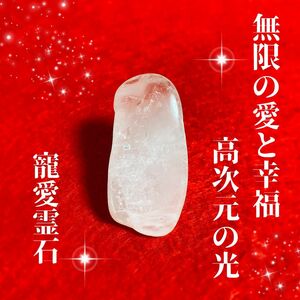 無限の愛と幸福

高次元の光

寵愛霊石